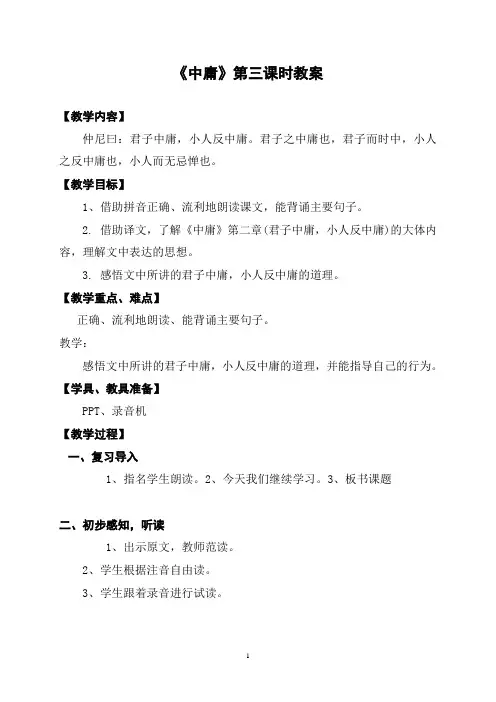 《中庸》第三课时教案

【教学内容】

仲尼曰：君子中庸，小人反中庸。君子之中庸也，君子而时中，小人之反中庸也，小人而无忌惮也。

【教学目标】

1、借助拼音正确、流利地朗读课文，能背诵主要句子。

2. 借助译文，了解《中庸》第二章(君子中庸，小人反中庸)的大体内容，理解文中表达的思想。

3. 感悟文中所讲的君子中庸，小人反中庸的道理。

【教学重点、难点】

正确、流利地朗读、能背诵主要句子。

教学：

感悟文中所讲的君子中庸，小人反中庸的道理，并能指导自己的行为。

【学具、教具准备】

PPT、录音机

【教学过程】

一、复习导入

1、指名学生朗读。2、今天我们继续学习。3、板书课题

二、初步感知，听读

1、出示原文，教师范读。

2、学生根据注音自由读。

3、学生跟着录音进行试读。

1